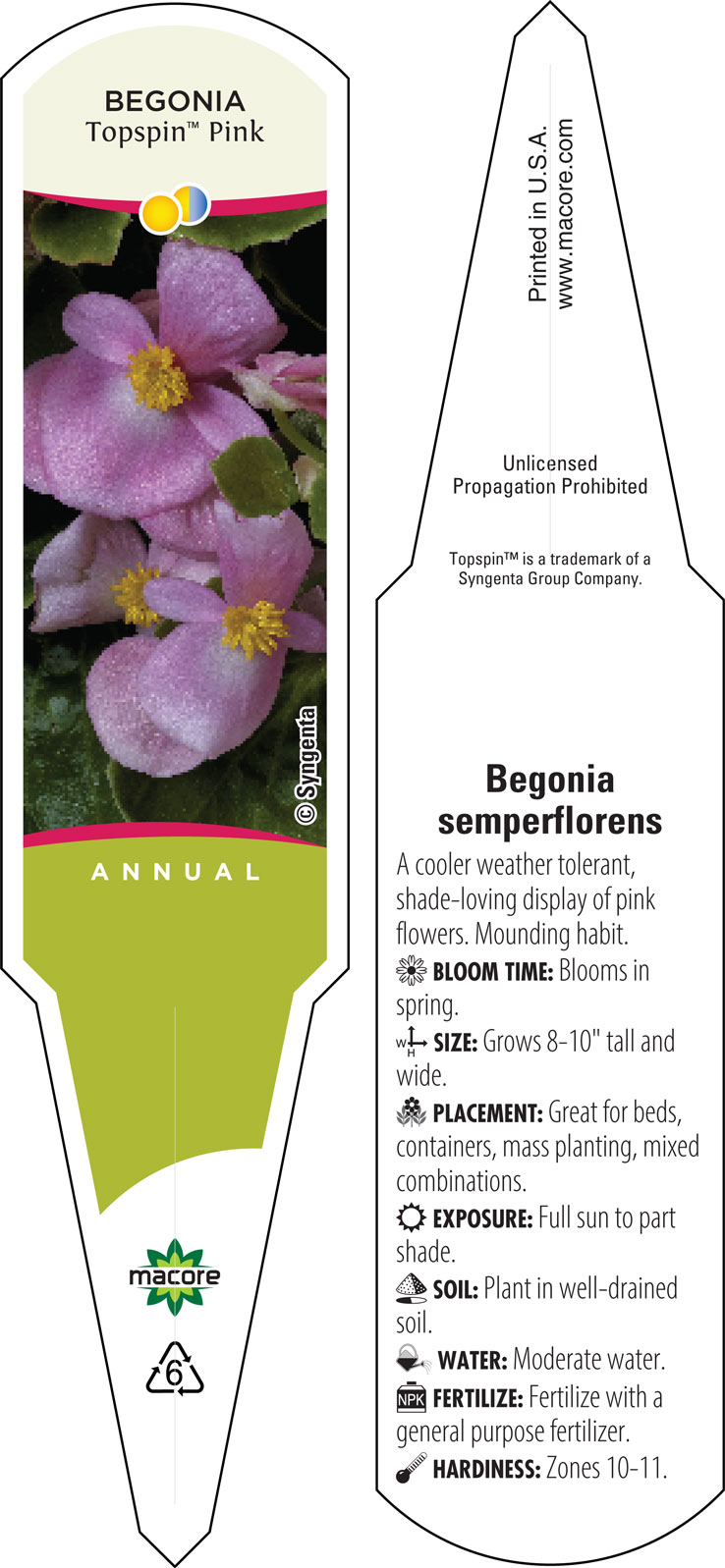 BEGONIA
Topspin™ Pink

© Syngenta

ANNUAL

macore

6

Printed in U.S.A.
www.macore.com

Unlicensed
Propagation Prohibited

Topspin™ is a trademark of a Syngenta Group Company.

Begonia semperflorens

A cooler weather tolerant, shade-loving display of pink flowers. Mounding habit.

BLOOM TIME: Blooms in spring.

W H SIZE: Grows 8-10" tall and wide.

PLACEMENT: Great for beds, containers, mass planting, mixed combinations.

EXPOSURE: Full sun to part shade.

SOIL: Plant in well-drained soil.

WATER: Moderate water.

NPK FERTILIZE: Fertilize with a general purpose fertilizer.

HARDINESS: Zones 10-11.